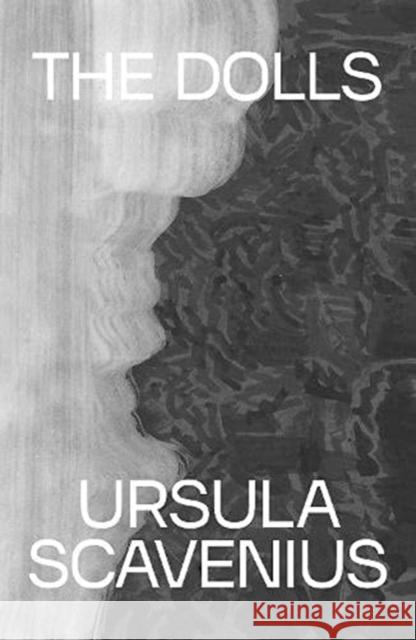 THE DOLLS

URSULA SCAVENIUS

Kraina Książek